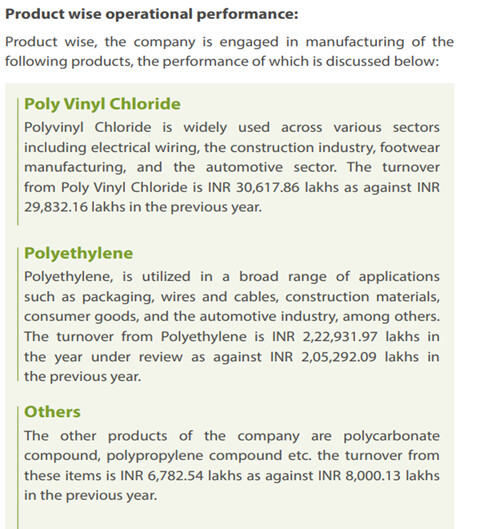 Product wise operational performance:

Product wise, the company is engaged in manufacturing of the following products, the performance of which is discussed below:

Poly Vinyl Chloride

Polyvinyl Chloride is widely used across various sectors including electrical wiring, the construction industry, footwear manufacturing, and the automotive sector. The turnover from Poly Vinyl Chloride is INR 30,617.86 lakhs as against INR 29,832.16 lakhs in the previous year.

Polyethylene

Polyethylene, is utilized in a broad range of applications such as packaging, wires and cables, construction materials, consumer goods, and the automotive industry, among others. The turnover from Polyethylene is INR 2,22,931.97 lakhs in the year under review as against INR 2,05,292.09 lakhs in the previous year.

Others

The other products of the company are polycarbonate compound, polypropylene compound etc. the turnover from these items is INR 6,782.54 lakhs as against INR 8,000.13 lakhs in the previous year.